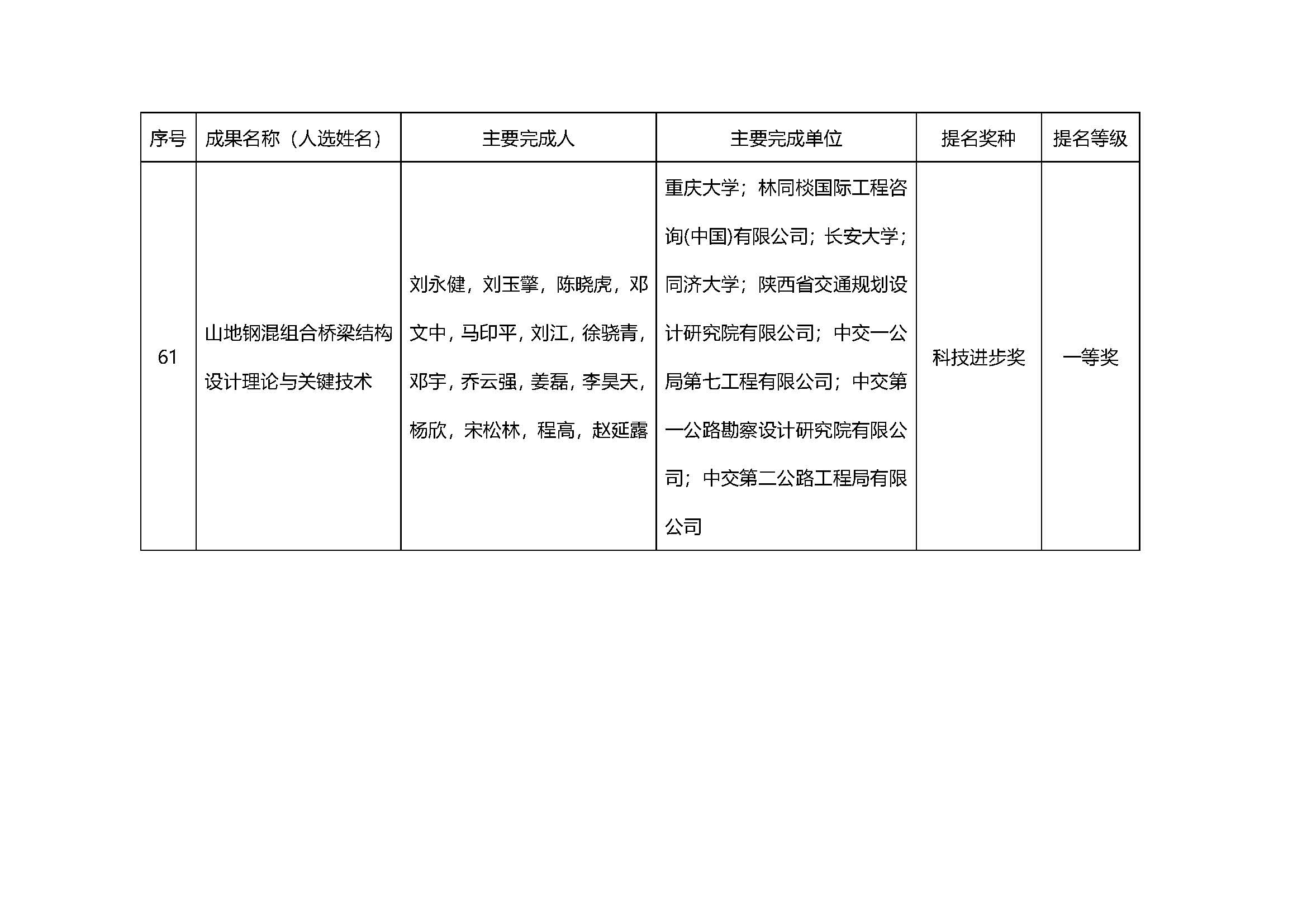 | 序号 | 成果名称（人选姓名） | 主要完成人 | 主要完成单位 | 提名奖种 | 提名等级 |
|---|---|---|---|---|---|
| 61 | 山地钢混组合桥梁结构设计理论与关键技术 | 刘永健，刘玉擎，陈晓虎，邓文中，马印平，刘江，徐骁青，邓宇，乔云强，姜磊，李昊天，杨欣，宋松林，程高，赵延露 | 重庆大学；林同棪国际工程咨询(中国)有限公司；长安大学；同济大学；陕西省交通规划设计研究院有限公司；中交一公局第七工程有限公司；中交第一公路勘察设计研究院有限公司；中交第二公路工程局有限公司 | 科技进步奖 | 一等奖 |